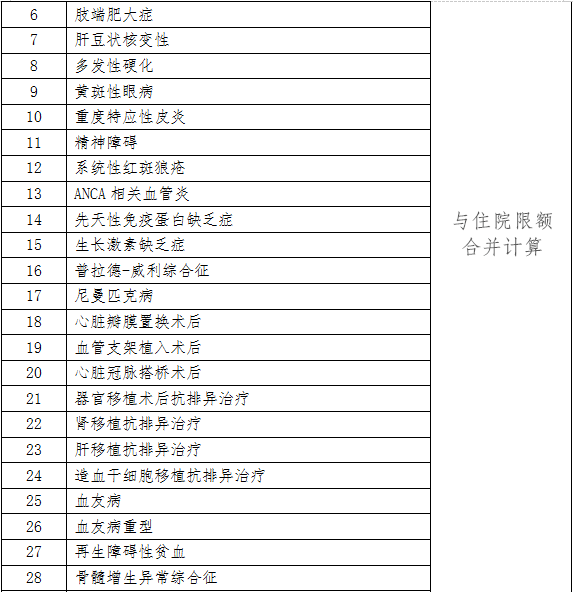 | 6 | 肢端肥大症 | 与住院限额合并计算 |
|---|---|---|
| 7 | 肝豆状核变性 | |
| 8 | 多发性硬化 | |
| 9 | 黄斑性眼病 | |
| 10 | 重度特应性皮炎 | |
| 11 | 精神障碍 | |
| 12 | 系统性红斑狼疮 | |
| 13 | ANCA 相关血管炎 | |
| 14 | 先天性免疫蛋白缺乏症 | |
| 15 | 生长激素缺乏症 | |
| 16 | 普拉德-威利综合征 | |
| 17 | 尼曼匹克病 | |
| 18 | 心脏瓣膜置换术后 | |
| 19 | 血管支架植入术后 | |
| 20 | 心脏冠脉搭桥术后 | |
| 21 | 器官移植术后抗排异治疗 | |
| 22 | 肾移植抗排异治疗 | |
| 23 | 肝移植抗排异治疗 | |
| 24 | 造血干细胞移植抗排异治疗 | |
| 25 | 血友病 | |
| 26 | 血友病重型 | |
| 27 | 再生障碍性贫血 | |
| 28 | 骨髓增生异常综合征 | |